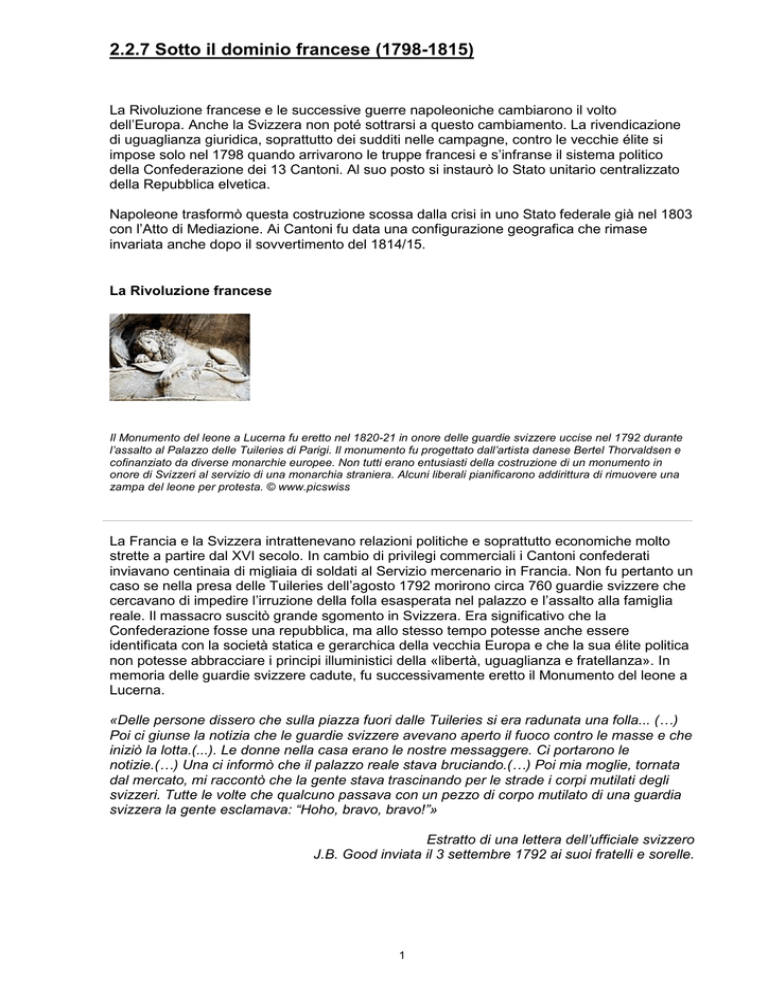 2.2.7 Sotto il dominio francese (1798-1815)

La Rivoluzione francese e le successive guerre napoleoniche cambiarono il volto dell'Europa. Anche la Svizzera non poté sottrarsi a questo cambiamento. La rivendicazione di uguaglianza giuridica, soprattutto dei sudditi nelle campagne, contro le vecchie élite si impose solo nel 1798 quando arrivarono le truppe francesi e s'infranse il sistema politico della Confederazione dei 13 Cantoni. Al suo posto si instaurò lo Stato unitario centralizzato della Repubblica elvetica.

Napoleone trasformò questa costruzione scossa dalla crisi in uno Stato federale già nel 1803 con l'Atto di Mediazione. Ai Cantoni fu data una configurazione geografica che rimase invariata anche dopo il sovvertimento del 1814/15.

La Rivoluzione francese

Il Monumento del leone a Lucerna fu eretto nel 1820-21 in onore delle guardie svizzere uccise nel 1792 durante l'assalto al Palazzo delle Tuileries di Parigi. Il monumento fu progettato dall'artista danese Bertel Thorvaldsen e cofinanziato da diverse monarchie europee. Non tutti erano entusiasti della costruzione di un monumento in onore di Svizzeri al servizio di una monarchia straniera. Alcuni liberali pianificarono addirittura di rimuovere una zampa del leone per protesta. © www.picswiss

La Francia e la Svizzera intrattenevano relazioni politiche e soprattutto economiche molto strette a partire dal XVI secolo. In cambio di privilegi commerciali i Cantoni confederati inviavano centinaia di migliaia di soldati al Servizio mercenario in Francia. Non fu pertanto un caso se nella presa delle Tuileries dell'agosto 1792 morirono circa 760 guardie svizzere che cercavano di impedire l'irruzione della folla esasperata nel palazzo e l'assalto alla famiglia reale. Il massacro suscitò grande sgomento in Svizzera. Era significativo che la Confederazione fosse una repubblica, ma allo stesso tempo potesse anche essere identificata con la società statica e gerarchica della vecchia Europa e che la sua élite politica non potesse abbracciare i principi illuministici della «libertà, uguaglianza e fratellanza». In memoria delle guardie svizzere cadute, fu successivamente eretto il Monumento del leone a Lucerna.

«Delle persone dissero che sulla piazza fuori dalle Tuileries si era radunata una folla... (…) Poi ci giunse la notizia che le guardie svizzere avevano aperto il fuoco contro le masse e che iniziò la lotta.(...). Le donne nella casa erano le nostre messaggere. Ci portarono le notizie.(…) Una ci informò che il palazzo reale stava bruciando.(…) Poi mia moglie, tornata dal mercato, mi raccontò che la gente stava trascinando per le strade i corpi mutilati degli svizzeri. Tutte le volte che qualcuno passava con un pezzo di corpo mutilato di una guardia svizzera la gente esclamava: "Hoho, bravo, bravo!"»

Estratto di una lettera dell'ufficiale svizzero
J.B. Good inviata il 3 settembre 1792 ai suoi fratelli e sorelle.

1